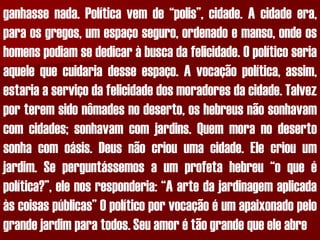 ganhasse nada. Política vem de "polis", cidade. A cidade era, para os gregos, um espaço seguro, ordenado e manso, onde os homens podiam se dedicar à busca da felicidade. O político seria aquele que cuidaria desse espaço. A vocação política, assim, estaria a serviço da felicidade dos moradores da cidade. Talvez por terem sido nômades no deserto, os hebreus não sonhavam com cidades; sonhavam com jardins. Quem mora no deserto sonha com oásis. Deus não criou uma cidade. Ele criou um jardim. Se perguntássemos a um profeta hebreu "o que é política?", ele nos responderia: "A arte da jardinagem aplicada às coisas públicas" O político por vocação é um apaixonado pelo grande jardim para todos. Seu amor é tão grande que ele abre